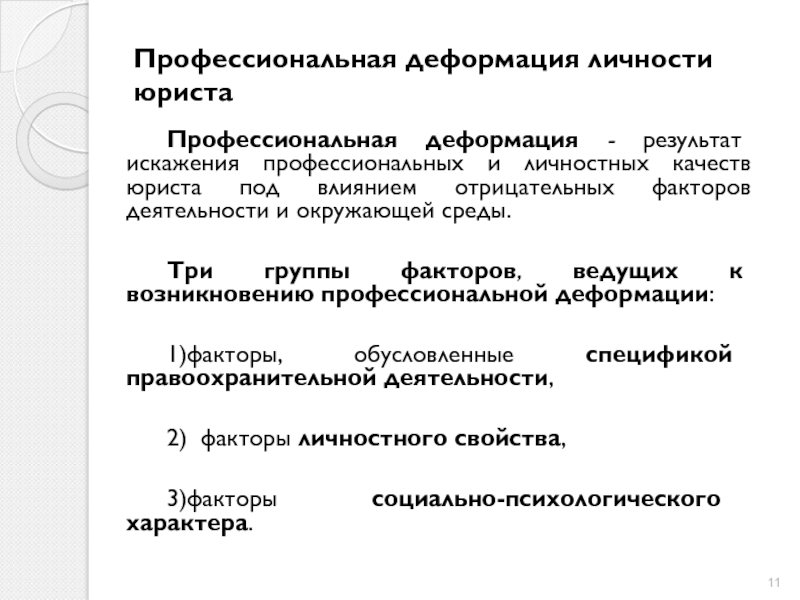 Профессиональная деформация личности юриста

Профессиональная деформация - результат искажения профессиональных и личностных качеств юриста под влиянием отрицательных факторов деятельности и окружающей среды.

Три группы факторов, ведущих к возникновению профессиональной деформации:

1)факторы, обусловленные спецификой правоохранительной деятельности,

2) факторы личностного свойства,

3)факторы социально-психологического характера.

11